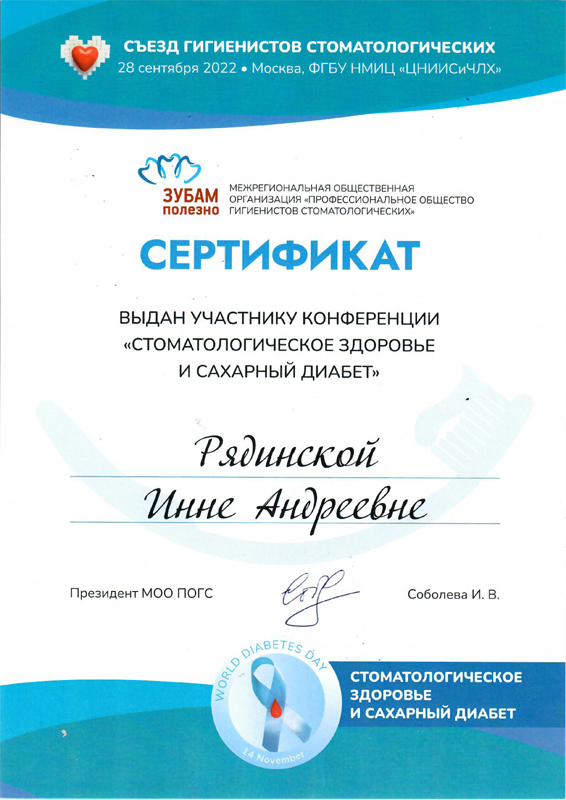 СЪЕЗД ГИГИЕНИСТОВ СТОМАТОЛОГИЧЕСКИХ
28 сентября 2022 • Москва, ФГБУ НМИЦ «ЦНИИСиЧЛХ»

ЗУБАМ полезно

МЕЖРЕГИОНАЛЬНАЯ ОБЩЕСТВЕННАЯ ОРГАНИЗАЦИЯ «ПРОФЕССИОНАЛЬНОЕ ОБЩЕСТВО ГИГИЕНИСТОВ СТОМАТОЛОГИЧЕСКИХ»

СЕРТИФИКАТ

ВЫДАН УЧАСТНИКУ КОНФЕРЕНЦИИ «СТОМАТОЛОГИЧЕСКОЕ ЗДОРОВЬЕ И САХАРНЫЙ ДИАБЕТ»

Рядинской
Инне Андреевне

Президент МОО ПОГС

Соболева И. В.

WORLD DIABETES DAY
14 November

СТОМАТОЛОГИЧЕСКОЕ ЗДОРОВЬЕ И САХАРНЫЙ ДИАБЕТ